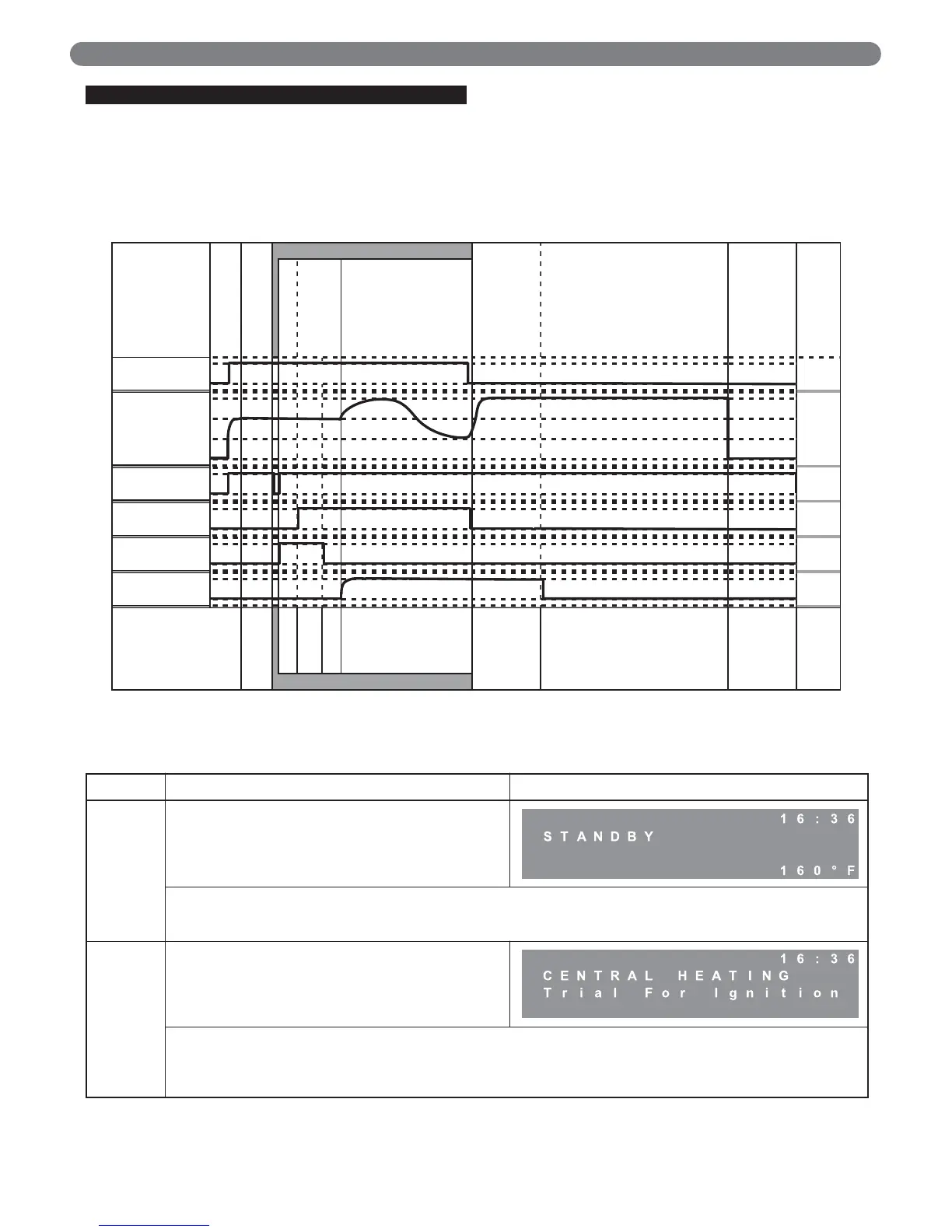 16:36
STANDBY
160°F

16:36
CENTRAL HEATING
Trial For Ignition